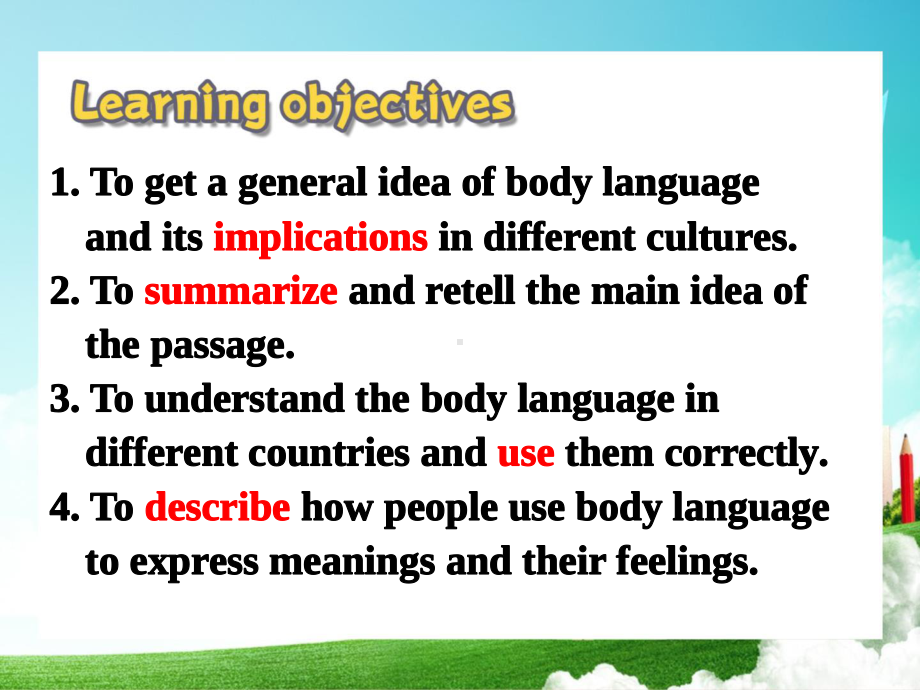 Learning objectives

1. To get a general idea of body language and its implications in different cultures.

2. To summarize and retell the main idea of the passage.

3. To understand the body language in different countries and use them correctly.

4. To describe how people use body language to express meanings and their feelings.